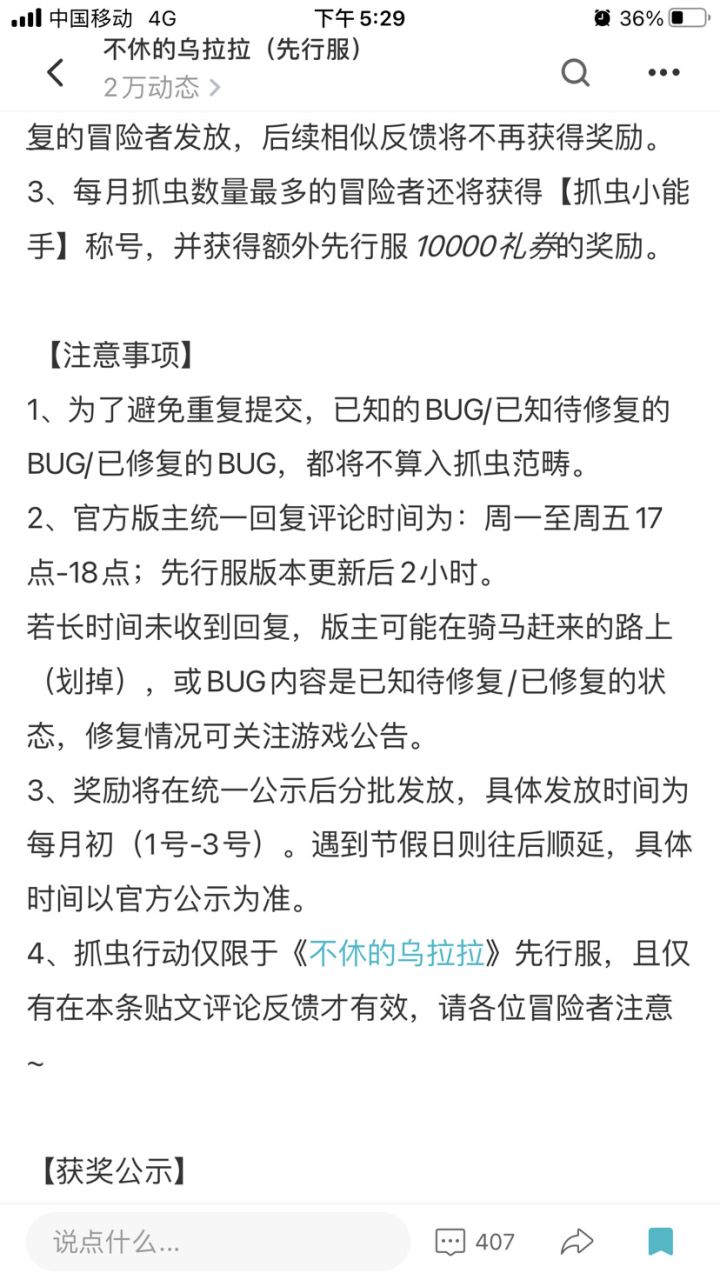 中国移动 4G 下午5:29 36%

不休的乌拉拉（先行服）
2万动态 >

复的冒险者发放，后续相似反馈将不再获得奖励。
3、每月抓虫数量最多的冒险者还将获得【抓虫小能手】称号，并获得额外先行服10000礼券的奖励。

【注意事项】
1、为了避免重复提交，已知的BUG/已知待修复的BUG/已修复的BUG，都将不算入抓虫范畴。
2、官方版主统一回复评论时间为：周一至周五17点-18点；先行服版本更新后2小时。
若长时间未收到回复，版主可能在骑马赶来的路上（划掉），或BUG内容是已知待修复/已修复的状态，修复情况可关注游戏公告。
3、奖励将在统一公示后分批发放，具体发放时间为每月初（1号-3号）。遇到节假日则往后顺延，具体时间以官方公示为准。
4、抓虫行动仅限于《不休的乌拉拉》先行服，且仅有在本条贴文评论反馈才有效，请各位冒险者注意~

【获奖公示】

说点什么... 407